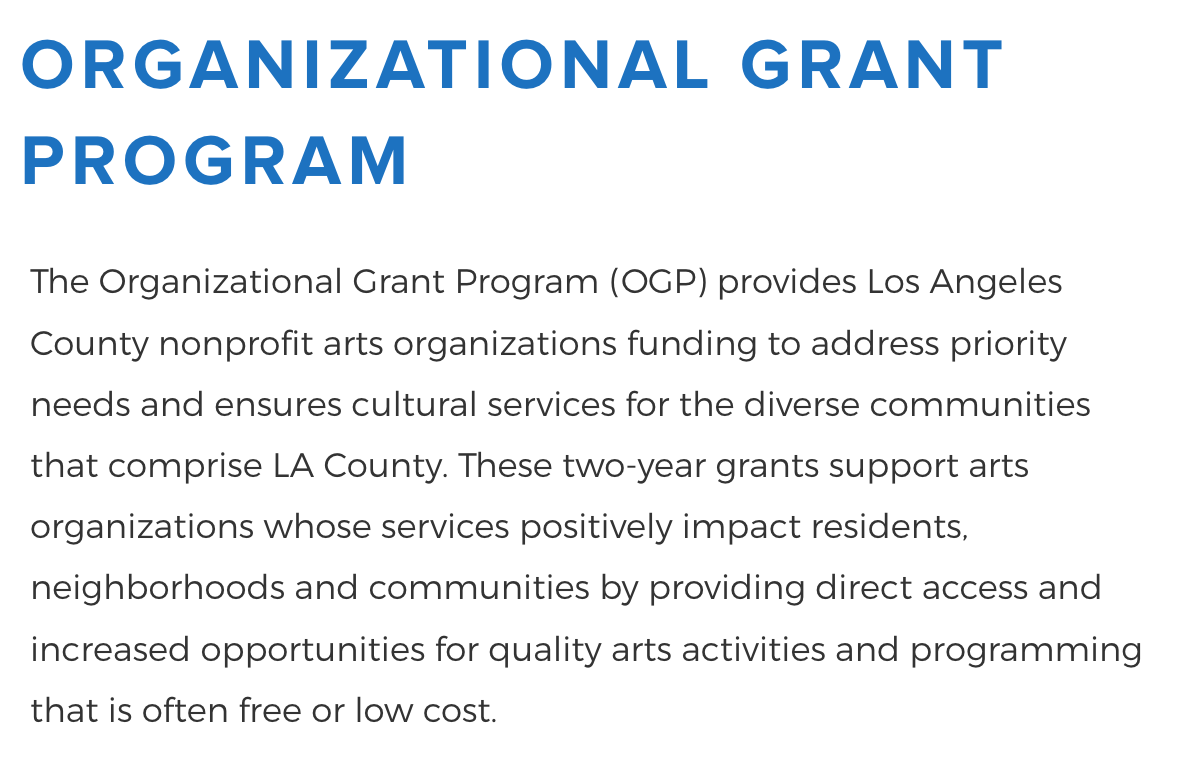 ORGANIZATIONAL GRANT PROGRAM

The Organizational Grant Program (OGP) provides Los Angeles County nonprofit arts organizations funding to address priority needs and ensures cultural services for the diverse communities that comprise LA County. These two-year grants support arts organizations whose services positively impact residents, neighborhoods and communities by providing direct access and increased opportunities for quality arts activities and programming that is often free or low cost.